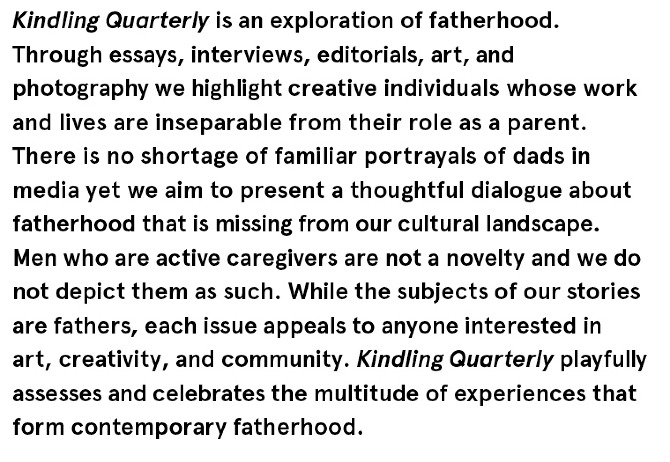 Kindling Quarterly is an exploration of fatherhood. Through essays, interviews, editorials, art, and photography we highlight creative individuals whose work and lives are inseparable from their role as a parent. There is no shortage of familiar portrayals of dads in media yet we aim to present a thoughtful dialogue about fatherhood that is missing from our cultural landscape. Men who are active caregivers are not a novelty and we do not depict them as such. While the subjects of our stories are fathers, each issue appeals to anyone interested in art, creativity, and community. Kindling Quarterly playfully assesses and celebrates the multitude of experiences that form contemporary fatherhood.